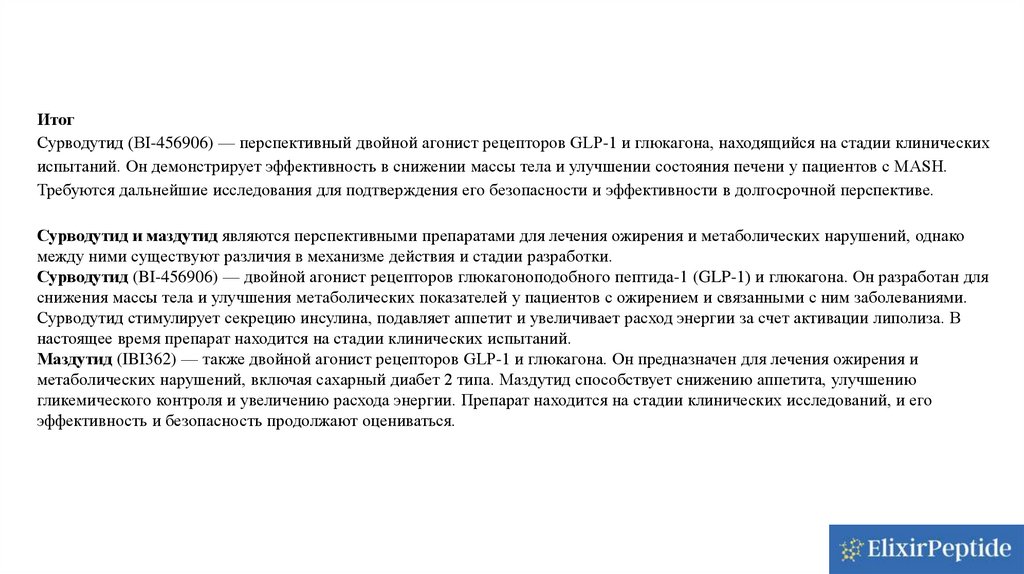 Итог

Сурводутид (BI-456906) — перспективный двойной агонист рецепторов GLP-1 и глюкагона, находящийся на стадии клинических испытаний. Он демонстрирует эффективность в снижении массы тела и улучшении состояния печени у пациентов с MASH. Требуются дальнейшие исследования для подтверждения его безопасности и эффективности в долгосрочной перспективе.

Сурводутид и маздутид являются перспективными препаратами для лечения ожирения и метаболических нарушений, однако между ними существуют различия в механизме действия и стадии разработки.
Сурводутид (BI-456906) — двойной агонист рецепторов глюкагоноподобного пептида-1 (GLP-1) и глюкагона. Он разработан для снижения массы тела и улучшения метаболических показателей у пациентов с ожирением и связанными с ним заболеваниями. Сурводутид стимулирует секрецию инсулина, подавляет аппетит и увеличивает расход энергии за счет активации липолиза. В настоящее время препарат находится на стадии клинических испытаний.
Маздутид (IBI362) — также двойной агонист рецепторов GLP-1 и глюкагона. Он предназначен для лечения ожирения и метаболических нарушений, включая сахарный диабет 2 типа. Маздутид способствует снижению аппетита, улучшению гликемического контроля и увеличению расхода энергии. Препарат находится на стадии клинических исследований, и его эффективность и безопасность продолжают оцениваться.

ElixirPeptide